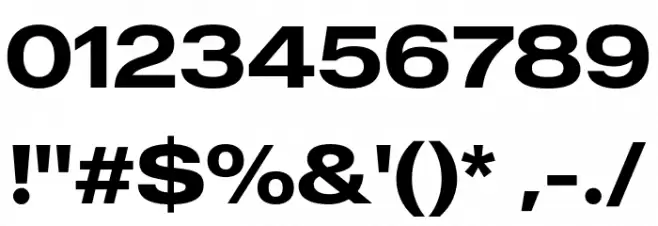 0123456789

!"#$%&'()* ,-./